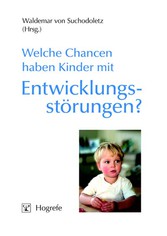 Waldemar von Suchodoletz
(Hrsg.)

Welche Chancen haben Kinder mit

Entwicklungsstörungen?

Hogrefe